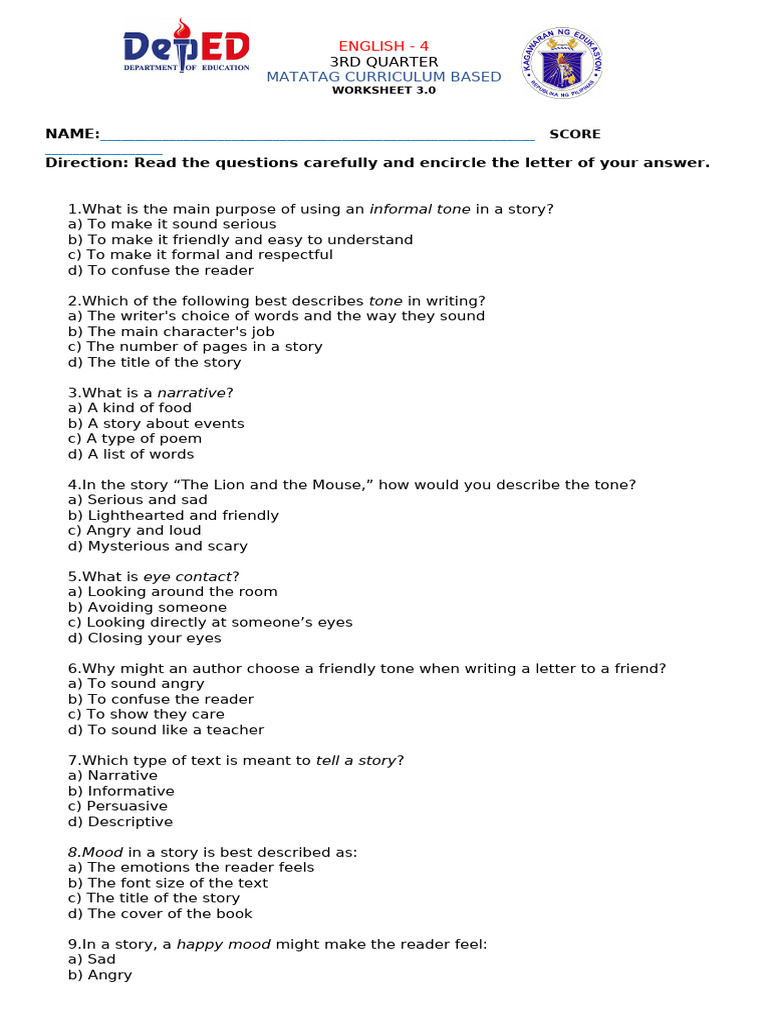 DepED
DEPARTMENT OF EDUCATION

ENGLISH - 4
3RD QUARTER
MATATAG CURRICULUM BASED
WORKSHEET 3.0

KAGAWARAN NG EDUKASYON
REPUBLIKA NG PILIPINAS

NAME:____ SCORE ____

Direction: Read the questions carefully and encircle the letter of your answer.

1.What is the main purpose of using an informal tone in a story?
a) To make it sound serious
b) To make it friendly and easy to understand
c) To make it formal and respectful
d) To confuse the reader

2.Which of the following best describes tone in writing?
a) The writer's choice of words and the way they sound
b) The main character's job
c) The number of pages in a story
d) The title of the story

3.What is a narrative?
a) A kind of food
b) A story about events
c) A type of poem
d) A list of words

4.In the story "The Lion and the Mouse," how would you describe the tone?
a) Serious and sad
b) Lighthearted and friendly
c) Angry and loud
d) Mysterious and scary

5.What is eye contact?
a) Looking around the room
b) Avoiding someone
c) Looking directly at someone's eyes
d) Closing your eyes

6.Why might an author choose a friendly tone when writing a letter to a friend?
a) To sound angry
b) To confuse the reader
c) To show they care
d) To sound like a teacher

7.Which type of text is meant to tell a story?
a) Narrative
b) Informative
c) Persuasive
d) Descriptive

8.Mood in a story is best described as:
a) The emotions the reader feels
b) The font size of the text
c) The title of the story
d) The cover of the book

9.In a story, a happy mood might make the reader feel:
a) Sad
b) Angry